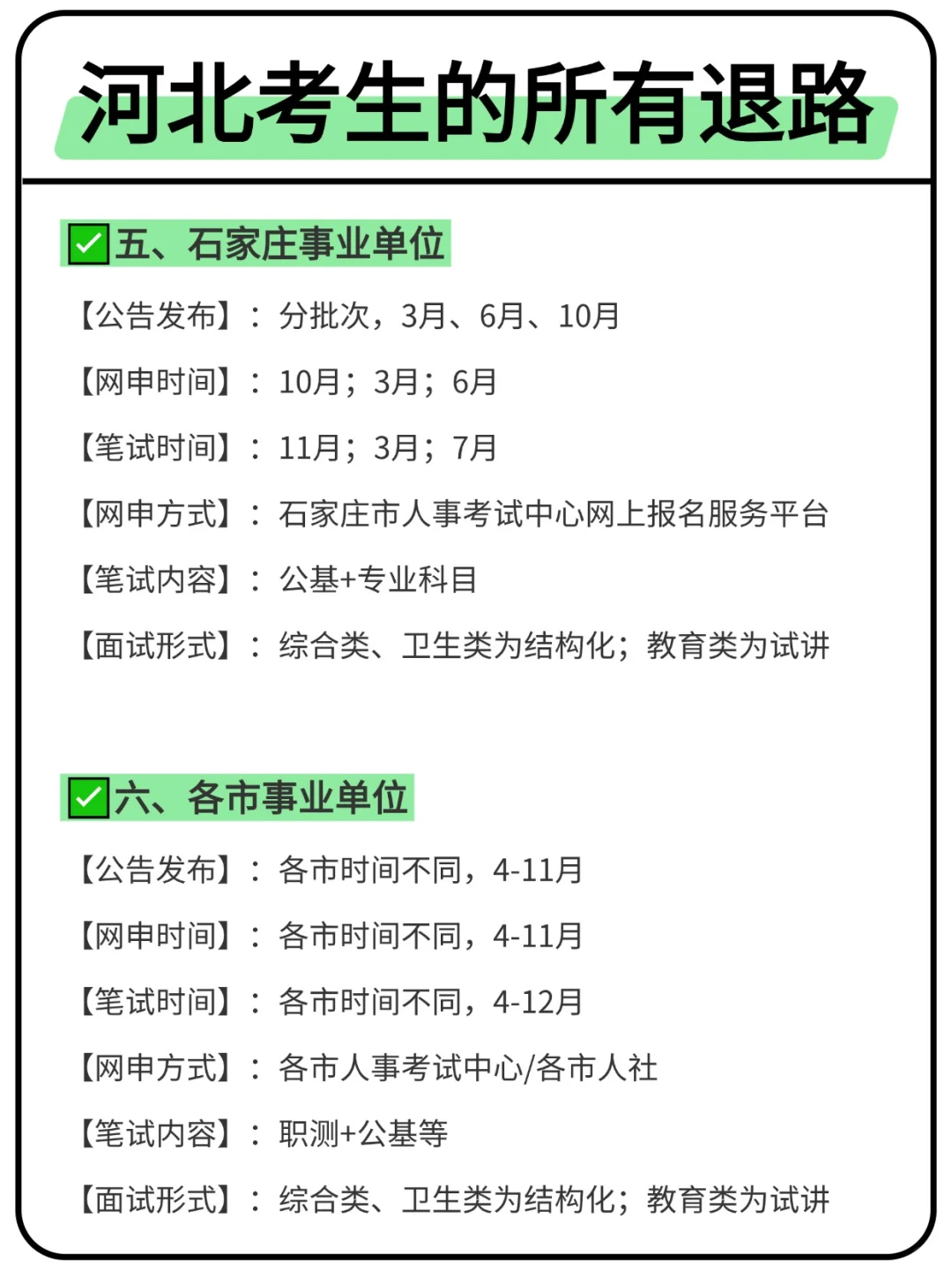 河北考生的所有退路

✅五、石家庄事业单位

【公告发布】：分批次，3月、6月、10月

【网申时间】：10月；3月；6月

【笔试时间】：11月；3月；7月

【网申方式】：石家庄市人事考试中心网上报名服务平台

【笔试内容】：公基+专业科目

【面试形式】：综合类、卫生类为结构化；教育类为试讲

✅六、各市事业单位

【公告发布】：各市时间不同，4-11月

【网申时间】：各市时间不同，4-11月

【笔试时间】：各市时间不同，4-12月

【网申方式】：各市人事考试中心/各市人社

【笔试内容】：职测+公基等

【面试形式】：综合类、卫生类为结构化；教育类为试讲